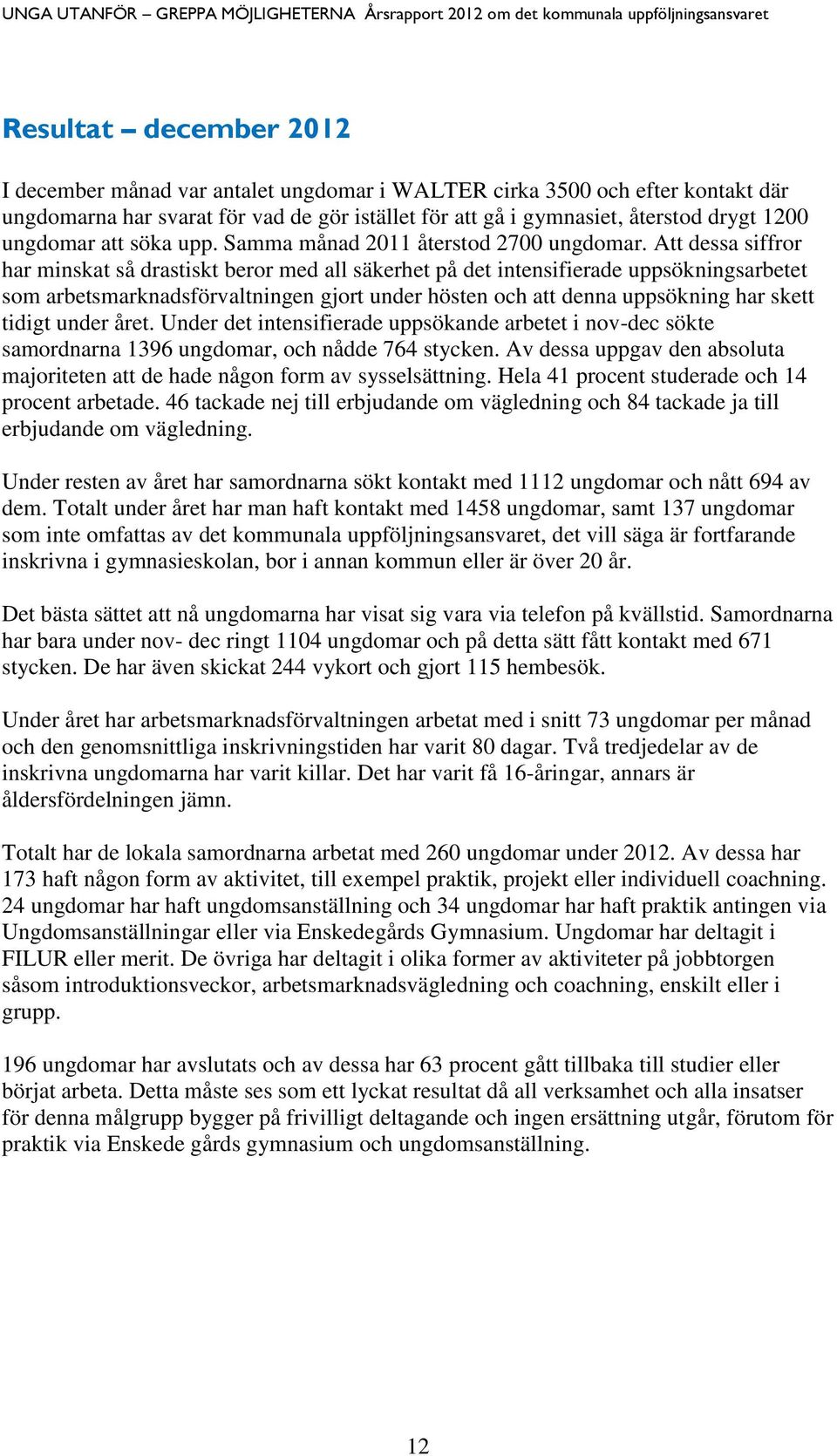 UNGA UTANFÖR – GREPPA MÖJLIGHETERNA Årsrapport 2012 om det kommunala uppföljningsansvaret

Resultat – december 2012

I december månad var antalet ungdomar i WALTER cirka 3500 och efter kontakt där ungdomarna har svarat för vad de gör istället för att gå i gymnasiet, återstod drygt 1200 ungdomar att söka upp. Samma månad 2011 återstod 2700 ungdomar. Att dessa siffror har minskat så drastiskt beror med all säkerhet på det intensifierade uppsökningsarbetet som arbetsmarknadsförvaltningen gjort under hösten och att denna uppsökning har skett tidigt under året. Under det intensifierade uppsökande arbetet i nov-dec sökte samordnarna 1396 ungdomar, och nådde 764 stycken. Av dessa uppgav den absoluta majoriteten att de hade någon form av sysselsättning. Hela 41 procent studerade och 14 procent arbetade. 46 tackade nej till erbjudande om vägledning och 84 tackade ja till erbjudande om vägledning.

Under resten av året har samordnarna sökt kontakt med 1112 ungdomar och nått 694 av dem. Totalt under året har man haft kontakt med 1458 ungdomar, samt 137 ungdomar som inte omfattas av det kommunala uppföljningsansvaret, det vill säga är fortfarande inskrivna i gymnasieskolan, bor i annan kommun eller är över 20 år.

Det bästa sättet att nå ungdomarna har visat sig vara via telefon på kvällstid. Samordnarna har bara under nov- dec ringt 1104 ungdomar och på detta sätt fått kontakt med 671 stycken. De har även skickat 244 vykort och gjort 115 hembesök.

Under året har arbetsmarknadsförvaltningen arbetat med i snitt 73 ungdomar per månad och den genomsnittliga inskrivningstiden har varit 80 dagar. Två tredjedelar av de inskrivna ungdomarna har varit killar. Det har varit få 16-åringar, annars är åldersfördelningen jämn.

Totalt har de lokala samordnarna arbetat med 260 ungdomar under 2012. Av dessa har 173 haft någon form av aktivitet, till exempel praktik, projekt eller individuell coachning. 24 ungdomar har haft ungdomsanställning och 34 ungdomar har haft praktik antingen via Ungdomsanställningar eller via Enskedegårds Gymnasium. Ungdomar har deltagit i FILUR eller merit. De övriga har deltagit i olika former av aktiviteter på jobbtorgen såsom introduktionsveckor, arbetsmarknadsvägledning och coachning, enskilt eller i grupp.

196 ungdomar har avslutats och av dessa har 63 procent gått tillbaka till studier eller börjat arbeta. Detta måste ses som ett lyckat resultat då all verksamhet och alla insatser för denna målgrupp bygger på frivilligt deltagande och ingen ersättning utgår, förutom för praktik via Enskede gårds gymnasium och ungdomsanställning.

12